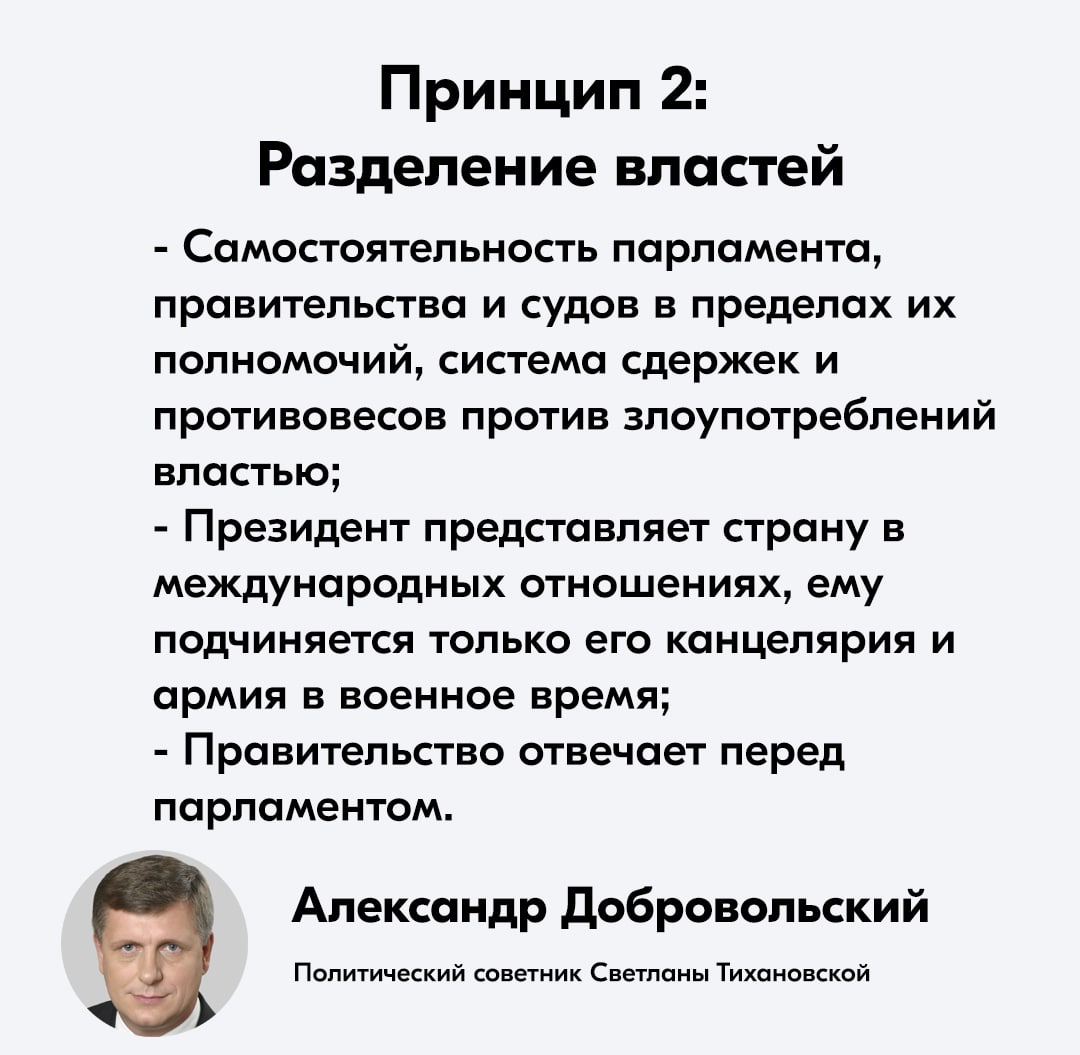 Принцип 2:
Разделение властей

- Самостоятельность парламента, правительства и судов в пределах их полномочий, система сдержек и противовесов против злоупотреблений властью;
- Президент представляет страну в международных отношениях, ему подчиняется только его канцелярия и армия в военное время;
- Правительство отвечает перед парламентом.

Александр Добровольский

Политический советник Светланы Тихановской